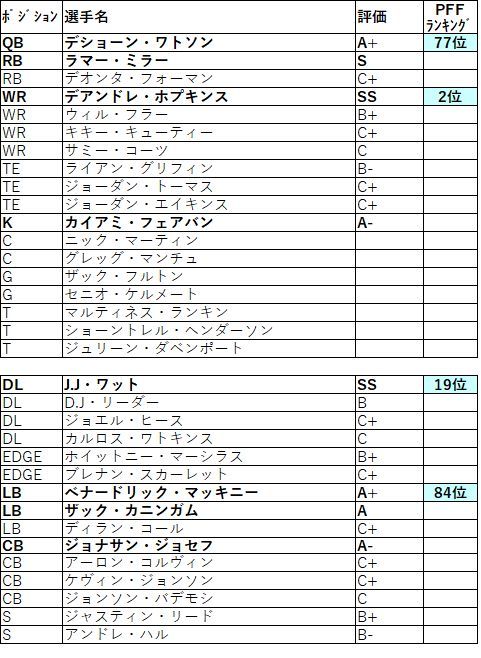 | ポジション | 選手名 | 評価 | PFF ランキング |
|---|---|---|---|
| QB | デショーン・ワトソン | A+ | 77位 |
| RB | ラマー・ミラー | S | |
| RB | デオンタ・フォーマン | C+ | |
| WR | デアンドレ・ホプキンス | SS | 2位 |
| WR | ウィル・フラー | B+ | |
| WR | キキー・キューティー | C+ | |
| WR | サミー・コーツ | C | |
| TE | ライアン・グリフィン | B- | |
| TE | ジョーダン・トーマス | C+ | |
| TE | ジョーダン・エイキンス | C+ | |
| K | カイアミ・フェアバン | A- | |
| C | ニック・マーティン | | |
| C | グレッグ・マンチュ | | |
| G | ザック・フルトン | | |
| G | セニオ・ケルメート | | |
| T | マルティネス・ランキン | | |
| T | ショーントレル・ヘンダーソン | | |
| T | ジュリーン・ダベンポート | | |

| | | | |
|---|---|---|---|
| DL | J.J・ワット | SS | 19位 |
| DL | D.J・リーダー | B | |
| DL | ジョエル・ヒース | C+ | |
| DL | カルロス・ワトキンス | C | |
| EDGE | ホイットニー・マーシラス | B+ | |
| EDGE | ブレナン・スカーレット | C+ | |
| LB | ベナードリック・マッキニー | A+ | 84位 |
| LB | ザック・カニンガム | A | |
| LB | ディラン・コール | C+ | |
| CB | ジョナサン・ジョセフ | A- | |
| CB | アーロン・コルヴィン | C+ | |
| CB | ケヴィン・ジョンソン | C+ | |
| CB | ジョンソン・バデモシ | C | |
| S | ジャスティン・リード | B+ | |
| S | アンドレ・ハル | B- | |